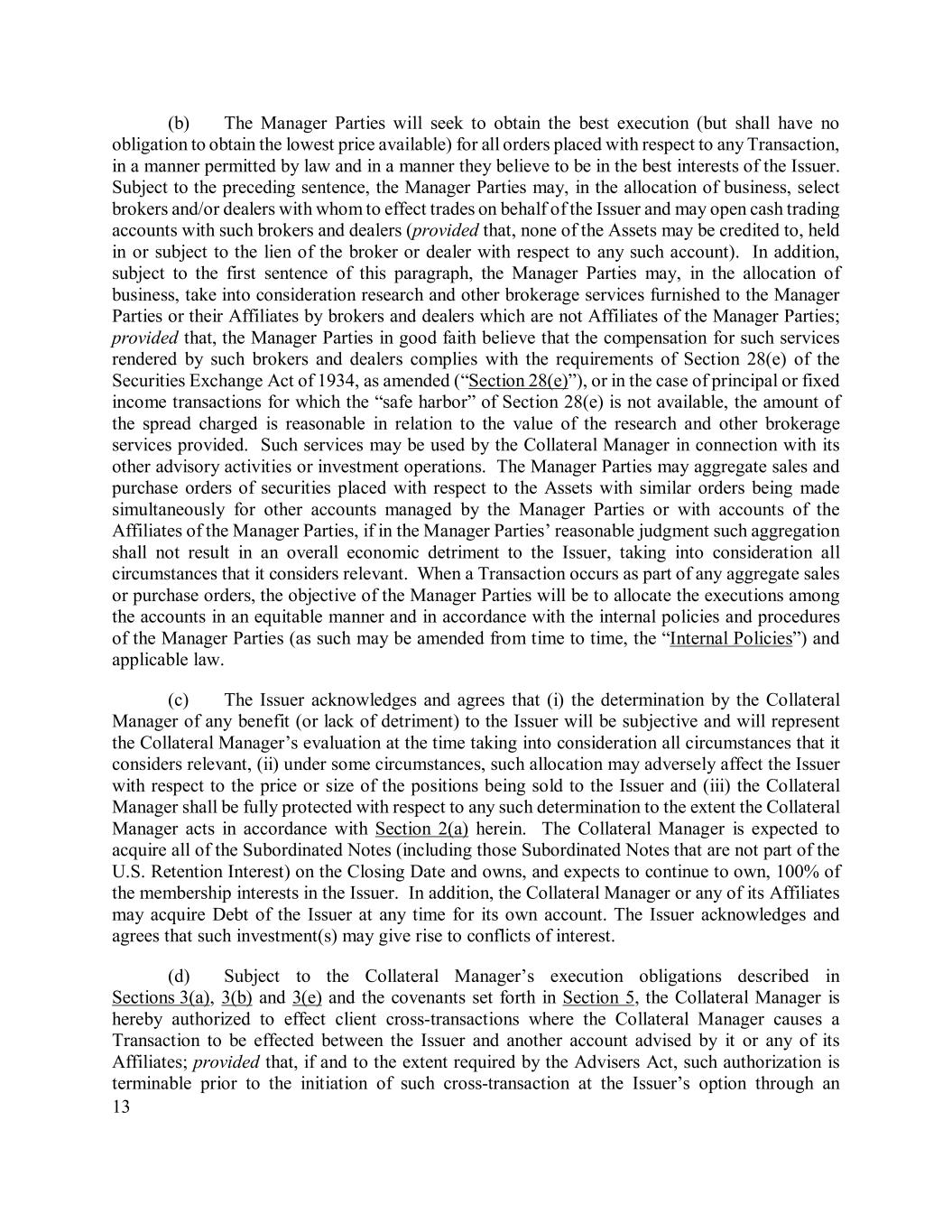 (b) The Manager Parties will seek to obtain the best execution (but shall have no obligation to obtain the lowest price available) for all orders placed with respect to any Transaction, in a manner permitted by law and in a manner they believe to be in the best interests of the Issuer. Subject to the preceding sentence, the Manager Parties may, in the allocation of business, select brokers and/or dealers with whom to effect trades on behalf of the Issuer and may open cash trading accounts with such brokers and dealers (provided that, none of the Assets may be credited to, held in or subject to the lien of the broker or dealer with respect to any such account). In addition, subject to the first sentence of this paragraph, the Manager Parties may, in the allocation of business, take into consideration research and other brokerage services furnished to the Manager Parties or their Affiliates by brokers and dealers which are not Affiliates of the Manager Parties; provided that, the Manager Parties in good faith believe that the compensation for such services rendered by such brokers and dealers complies with the requirements of Section 28(e) of the Securities Exchange Act of 1934, as amended ("Section 28(e)"), or in the case of principal or fixed income transactions for which the "safe harbor" of Section 28(e) is not available, the amount of the spread charged is reasonable in relation to the value of the research and other brokerage services provided. Such services may be used by the Collateral Manager in connection with its other advisory activities or investment operations. The Manager Parties may aggregate sales and purchase orders of securities placed with respect to the Assets with similar orders being made simultaneously for other accounts managed by the Manager Parties or with accounts of the Affiliates of the Manager Parties, if in the Manager Parties' reasonable judgment such aggregation shall not result in an overall economic detriment to the Issuer, taking into consideration all circumstances that it considers relevant. When a Transaction occurs as part of any aggregate sales or purchase orders, the objective of the Manager Parties will be to allocate the executions among the accounts in an equitable manner and in accordance with the internal policies and procedures of the Manager Parties (as such may be amended from time to time, the "Internal Policies") and applicable law.

(c) The Issuer acknowledges and agrees that (i) the determination by the Collateral Manager of any benefit (or lack of detriment) to the Issuer will be subjective and will represent the Collateral Manager's evaluation at the time taking into consideration all circumstances that it considers relevant, (ii) under some circumstances, such allocation may adversely affect the Issuer with respect to the price or size of the positions being sold to the Issuer and (iii) the Collateral Manager shall be fully protected with respect to any such determination to the extent the Collateral Manager acts in accordance with Section 2(a) herein. The Collateral Manager is expected to acquire all of the Subordinated Notes (including those Subordinated Notes that are not part of the U.S. Retention Interest) on the Closing Date and owns, and expects to continue to own, 100% of the membership interests in the Issuer. In addition, the Collateral Manager or any of its Affiliates may acquire Debt of the Issuer at any time for its own account. The Issuer acknowledges and agrees that such investment(s) may give rise to conflicts of interest.

(d) Subject to the Collateral Manager's execution obligations described in Sections 3(a), 3(b) and 3(e) and the covenants set forth in Section 5, the Collateral Manager is hereby authorized to effect client cross-transactions where the Collateral Manager causes a Transaction to be effected between the Issuer and another account advised by it or any of its Affiliates; provided that, if and to the extent required by the Advisers Act, such authorization is terminable prior to the initiation of such cross-transaction at the Issuer's option through an
13